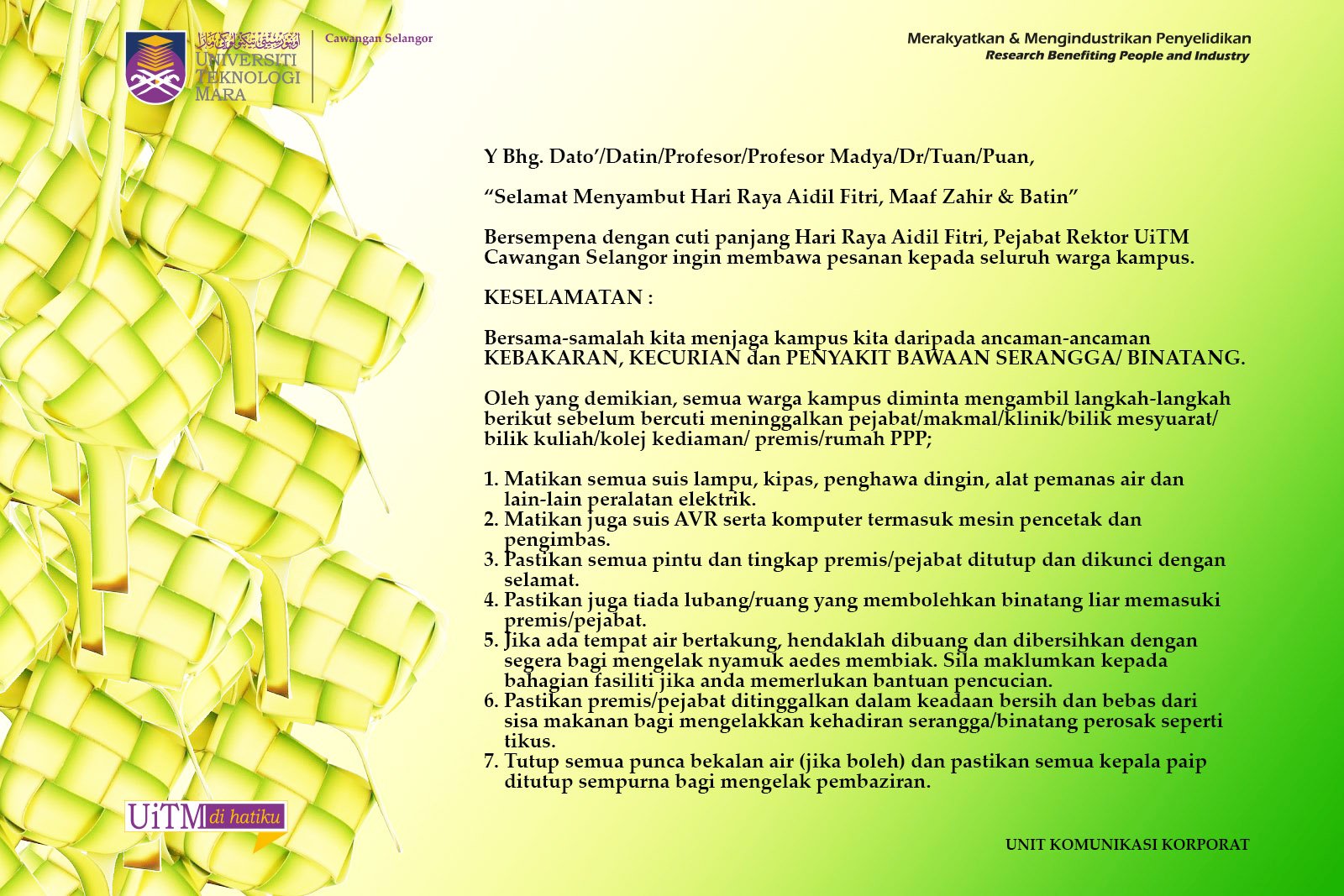 اونيۏرسيتي تيكنولوݢي مارا
UNIVERSITI TEKNOLOGI MARA

Cawangan Selangor

Merakyatkan & Mengindustrikan Penyelidikan
Research Benefiting People and Industry

Y Bhg. Dato'/Datin/Profesor/Profesor Madya/Dr/Tuan/Puan,

"Selamat Menyambut Hari Raya Aidil Fitri, Maaf Zahir & Batin"

Bersempena dengan cuti panjang Hari Raya Aidil Fitri, Pejabat Rektor UiTM Cawangan Selangor ingin membawa pesanan kepada seluruh warga kampus.

KESELAMATAN :

Bersama-samalah kita menjaga kampus kita daripada ancaman-ancaman KEBAKARAN, KECURIAN dan PENYAKIT BAWAAN SERANGGA/ BINATANG.

Oleh yang demikian, semua warga kampus diminta mengambil langkah-langkah berikut sebelum bercuti meninggalkan pejabat/makmal/klinik/bilik mesyuarat/ bilik kuliah/kolej kediaman/ premis/rumah PPP;

1. Matikan semua suis lampu, kipas, penghawa dingin, alat pemanas air dan lain-lain peralatan elektrik.
2. Matikan juga suis AVR serta komputer termasuk mesin pencetak dan pengimbas.
3. Pastikan semua pintu dan tingkap premis/pejabat ditutup dan dikunci dengan selamat.
4. Pastikan juga tiada lubang/ruang yang membolehkan binatang liar memasuki premis/pejabat.
5. Jika ada tempat air bertakung, hendaklah dibuang dan dibersihkan dengan segera bagi mengelak nyamuk aedes membiak. Sila maklumkan kepada bahagian fasiliti jika anda memerlukan bantuan pencucian.
6. Pastikan premis/pejabat ditinggalkan dalam keadaan bersih dan bebas dari sisa makanan bagi mengelakkan kehadiran serangga/binatang perosak seperti tikus.
7. Tutup semua punca bekalan air (jika boleh) dan pastikan semua kepala paip ditutup sempurna bagi mengelak pembaziran.

UiTM di hatiku

UNIT KOMUNIKASI KORPORAT